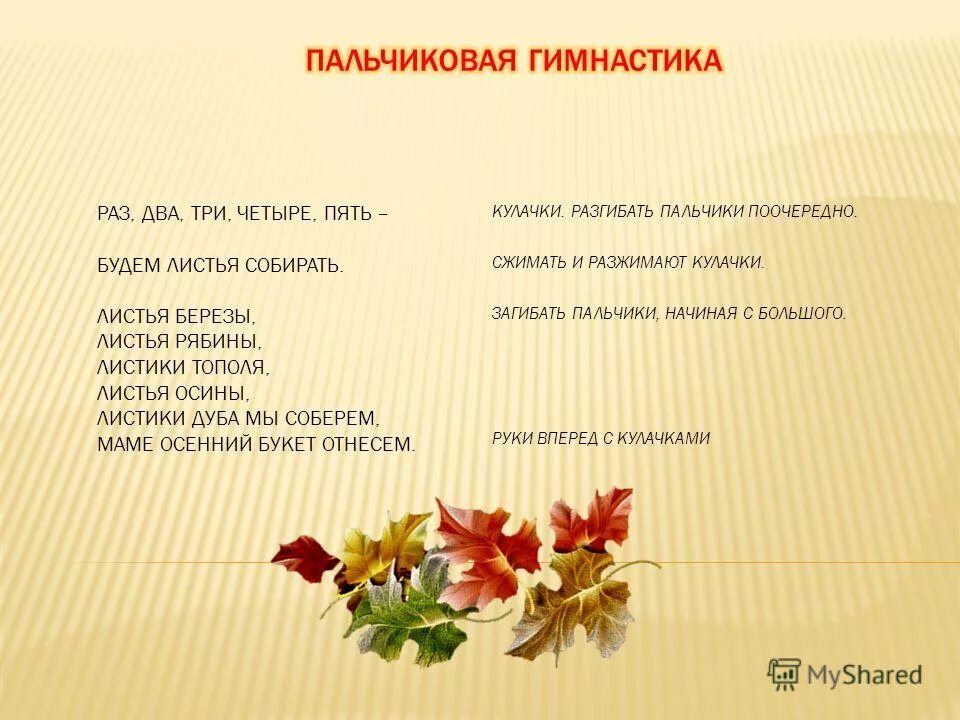 ПАЛЬЧИКОВАЯ ГИМНАСТИКА

РАЗ, ДВА, ТРИ, ЧЕТЫРЕ, ПЯТЬ –

БУДЕМ ЛИСТЬЯ СОБИРАТЬ.

ЛИСТЬЯ БЕРЕЗЫ,
ЛИСТЬЯ РЯБИНЫ,
ЛИСТИКИ ТОПОЛЯ,
ЛИСТЬЯ ОСИНЫ,
ЛИСТИКИ ДУБА МЫ СОБЕРЕМ,
МАМЕ ОСЕННИЙ БУКЕТ ОТНЕСЕМ.

КУЛАЧКИ. РАЗГИБАТЬ ПАЛЬЧИКИ ПООЧЕРЕДНО.

СЖИМАТЬ И РАЗЖИМАЮТ КУЛАЧКИ.

ЗАГИБАТЬ ПАЛЬЧИКИ, НАЧИНАЯ С БОЛЬШОГО.

РУКИ ВПЕРЕД С КУЛАЧКАМИ

MyShared